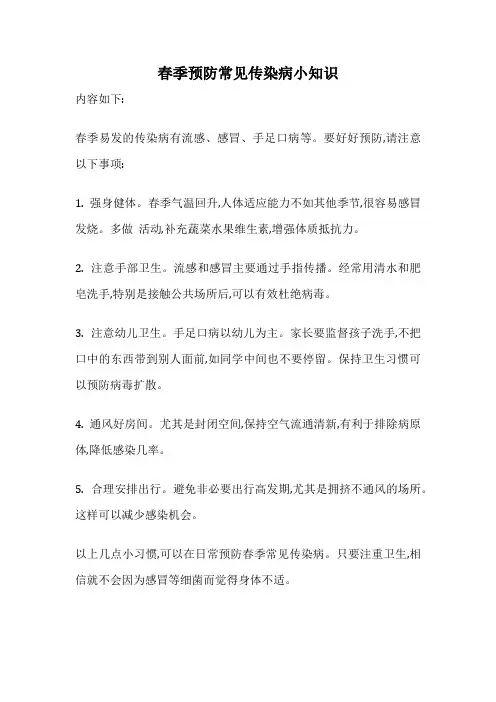 春季预防常见传染病小知识

内容如下:

春季易发的传染病有流感、感冒、手足口病等。要好好预防,请注意以下事项:

1. 强身健体。春季气温回升,人体适应能力不如其他季节,很容易感冒发烧。多做 活动,补充蔬菜水果维生素,增强体质抵抗力。

2. 注意手部卫生。流感和感冒主要通过手指传播。经常用清水和肥皂洗手,特别是接触公共场所后,可以有效杜绝病毒。

3. 注意幼儿卫生。手足口病以幼儿为主。家长要监督孩子洗手,不把口中的东西带到别人面前,如同学中间也不要停留。保持卫生习惯可以预防病毒扩散。

4. 通风好房间。尤其是封闭空间,保持空气流通清新,有利于排除病原体,降低感染几率。

5. 合理安排出行。避免非必要出行高发期,尤其是拥挤不通风的场所。这样可以减少感染机会。

以上几点小习惯,可以在日常预防春季常见传染病。只要注重卫生,相信就不会因为感冒等细菌而觉得身体不适。